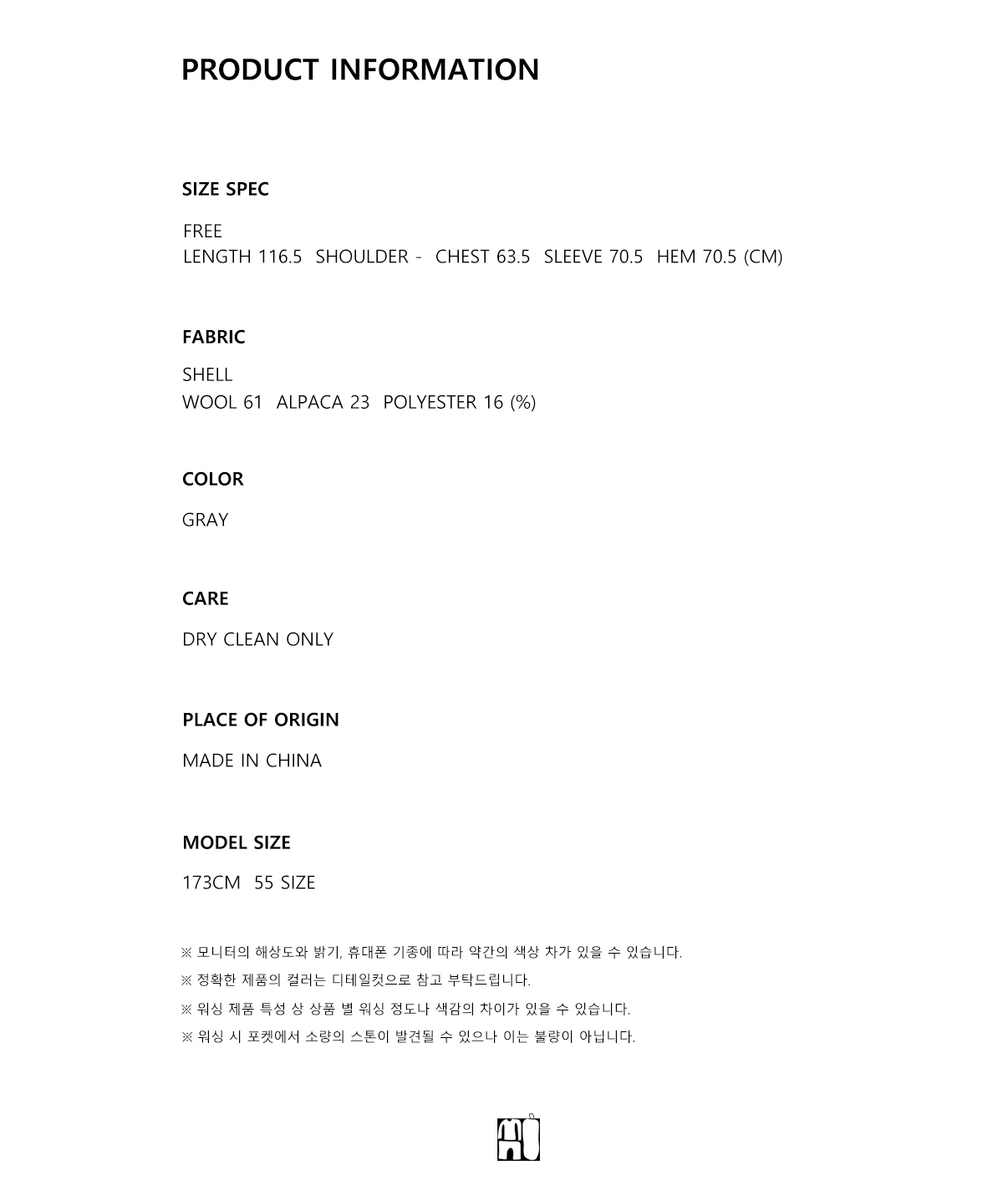 PRODUCT INFORMATION

SIZE SPEC

FREE
LENGTH 116.5 SHOULDER - CHEST 63.5 SLEEVE 70.5 HEM 70.5 (CM)

FABRIC

SHELL
WOOL 61 ALPACA 23 POLYESTER 16 (%)

COLOR

GRAY

CARE

DRY CLEAN ONLY

PLACE OF ORIGIN

MADE IN CHINA

MODEL SIZE

173CM 55 SIZE

※ 모니터의 해상도와 밝기, 휴대폰 기종에 따라 약간의 색상 차가 있을 수 있습니다.
※ 정확한 제품의 컬러는 디테일컷으로 참고 부탁드립니다.
※ 워싱 제품 특성 상 상품 별 워싱 정도나 색감의 차이가 있을 수 있습니다.
※ 워싱 시 포켓에서 소량의 스톤이 발견될 수 있으나 이는 불량이 아닙니다.